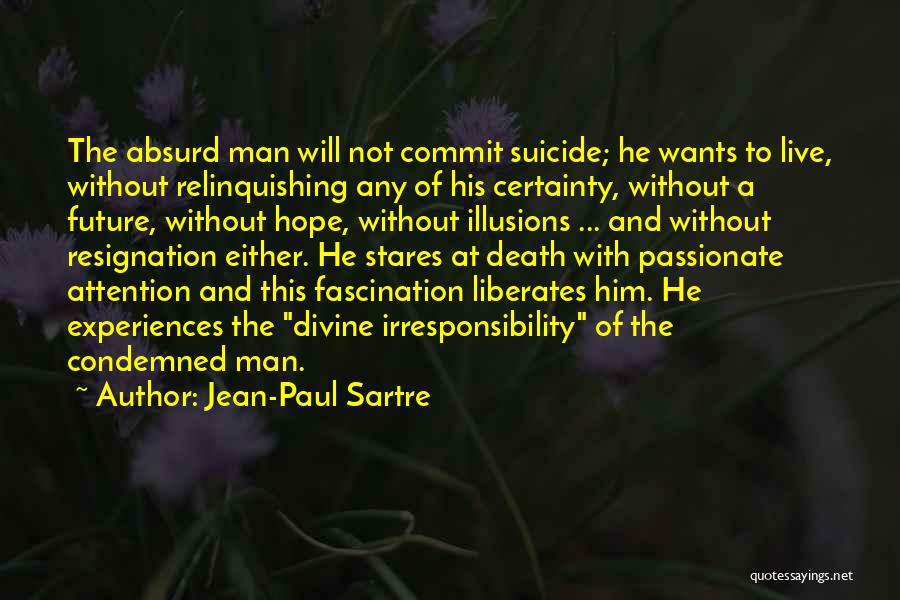 The absurd man will not commit suicide; he wants to live, without relinquishing any of his certainty, without a future, without hope, without illusions ... and without resignation either. He stares at death with passionate attention and this fascination liberates him. He experiences the "divine irresponsibility" of the condemned man.

~ Author: Jean-Paul Sartre

quotessayings.net